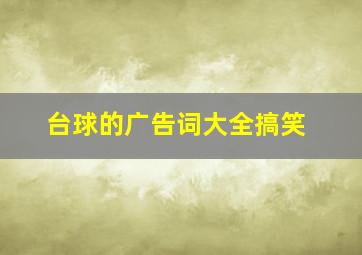 台球的广告词大全搞笑